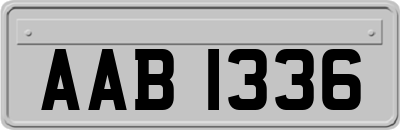 AAB 1336